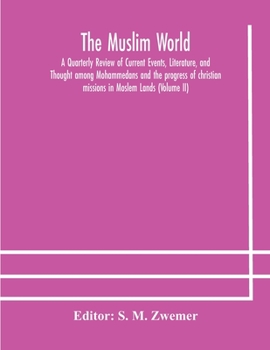 The Muslim World

A Quarterly Review of Current Events, Literature, and Thought among Mohammedans and the progress of christian missions in Moslem Lands (Volume II)

Editor: S. M. Zwemer